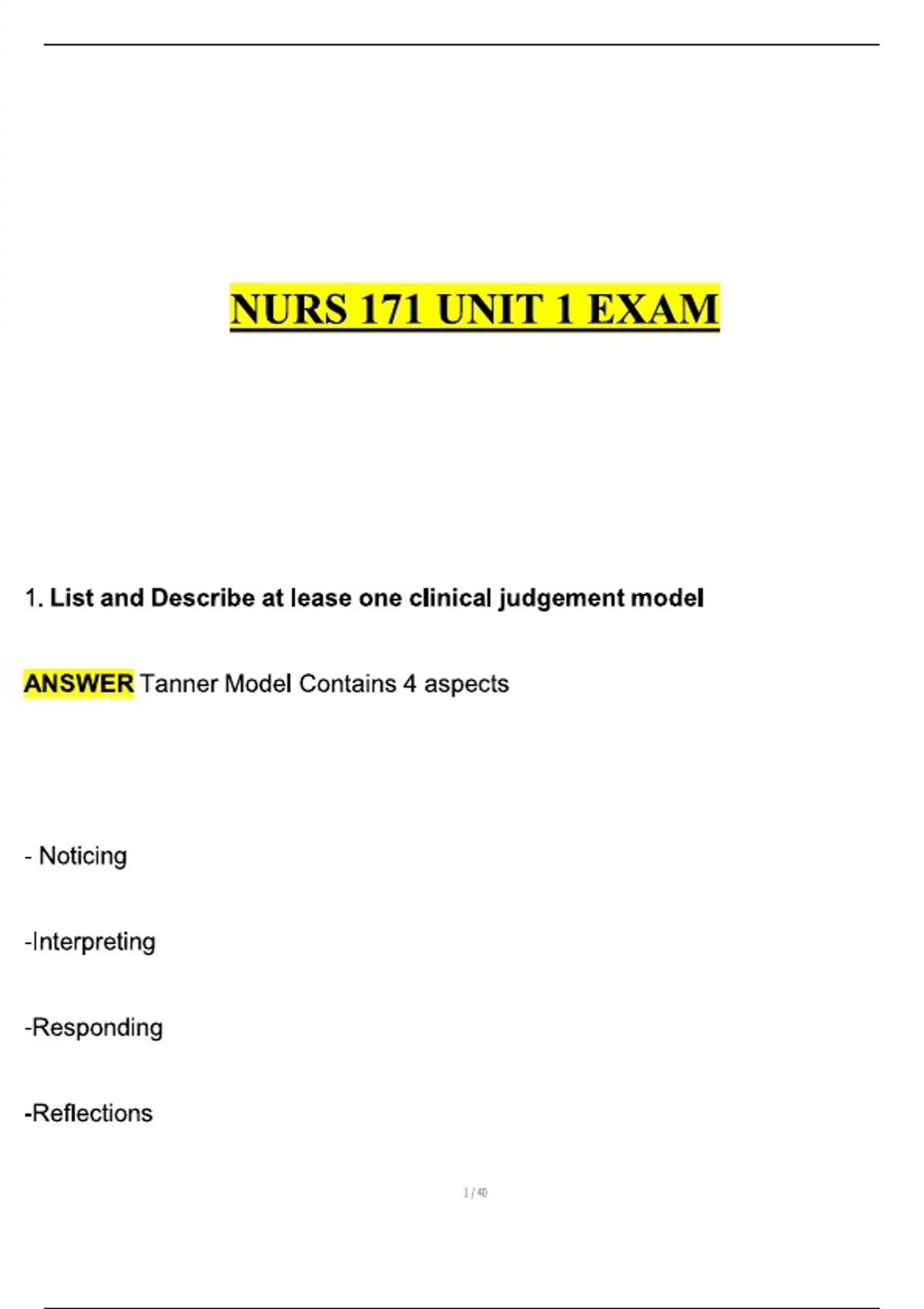 NURS 171 UNIT 1 EXAM

1. List and Describe at lease one clinical judgement model

ANSWER Tanner Model Contains 4 aspects

- Noticing

-Interpreting

-Responding

-Reflections

1 / 40